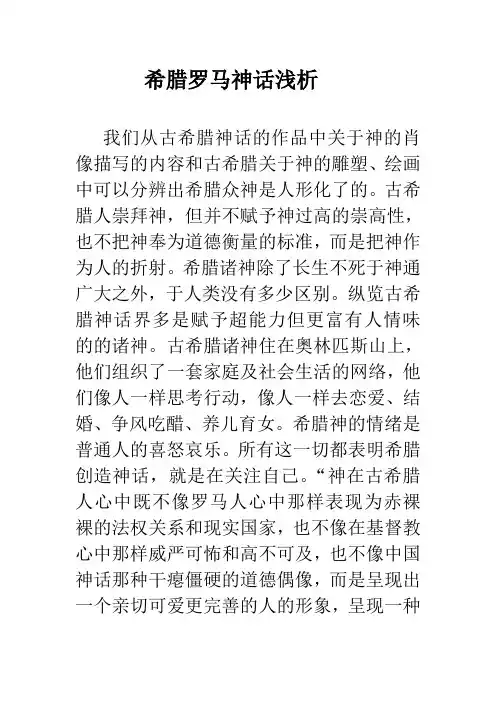 希腊罗马神话浅析

我们从古希腊神话的作品中关于神的肖像描写的内容和古希腊关于神的雕塑、绘画中可以分辨出希腊众神是人形化了的。古希腊人崇拜神，但并不赋予神过高的崇高性，也不把神奉为道德衡量的标准，而是把神作为人的折射。希腊诸神除了长生不死于神通广大之外，于人类没有多少区别。纵览古希腊神话界多是赋予超能力但更富有人情味的的诸神。古希腊诸神住在奥林匹斯山上，他们组织了一套家庭及社会生活的网络，他们像人一样思考行动，像人一样去恋爱、结婚、争风吃醋、养儿育女。希腊神的情绪是普通人的喜怒哀乐。所有这一切都表明希腊创造神话，就是在关注自己。“神在古希腊人心中既不像罗马人心中那样表现为赤裸裸的法权关系和现实国家，也不像在基督教心中那样威严可怖和高不可及，也不像中国神话那种干瘪僵硬的道德偶像，而是呈现出一个亲切可爱更完善的人的形象，呈现一种